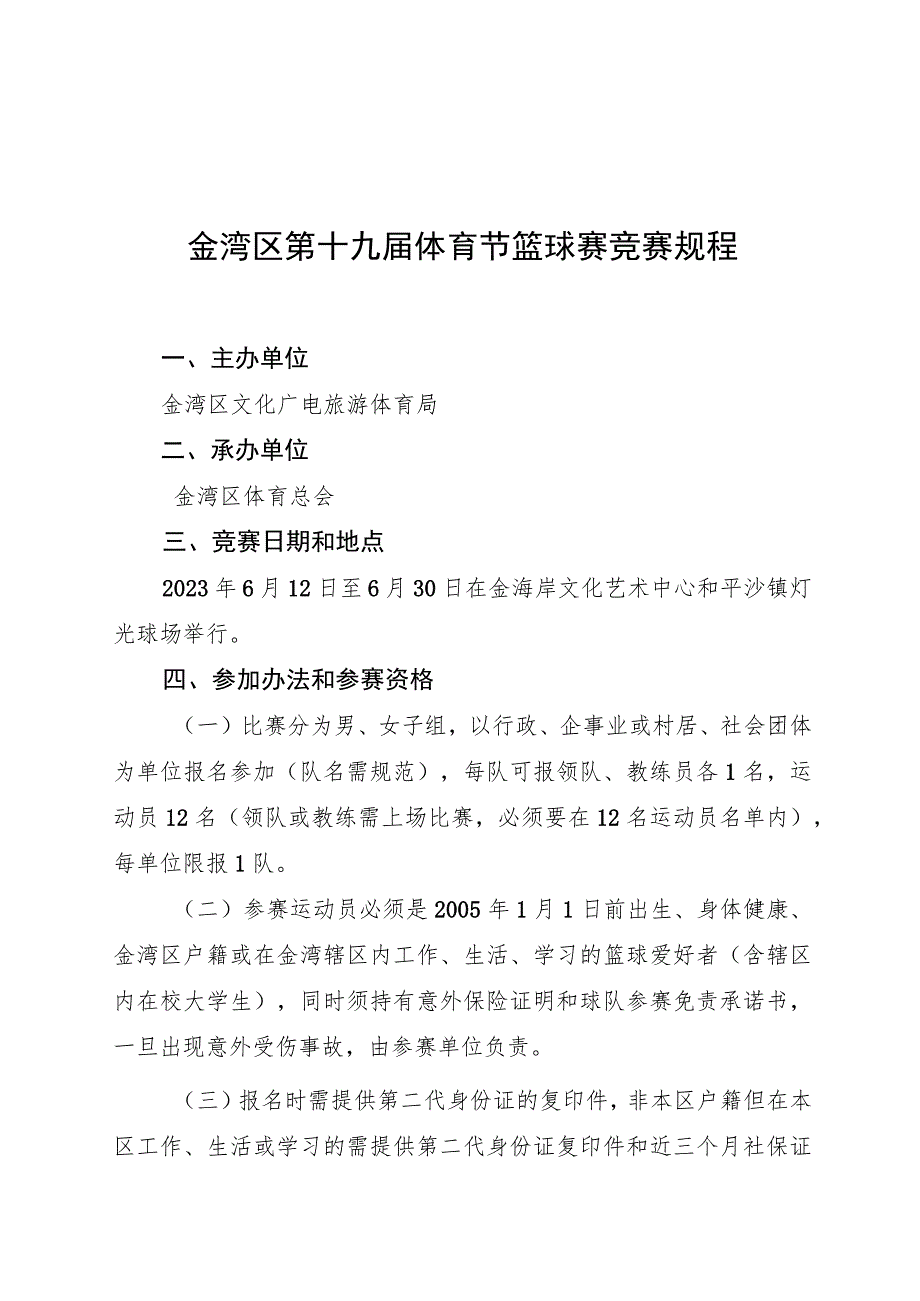 金湾区第十九届体育节篮球赛竞赛规程

一、主办单位

金湾区文化广电旅游体育局

二、承办单位

金湾区体育总会

三、竞赛日期和地点

2023年6月12日至6月30日在金海岸文化艺术中心和平沙镇灯光球场举行。

四、参加办法和参赛资格

（一）比赛分为男、女子组，以行政、企事业或村居、社会团体为单位报名参加（队名需规范），每队可报领队、教练员各1名，运动员12名（领队或教练需上场比赛，必须要在12名运动员名单内），每单位限报1队。

（二）参赛运动员必须是2005年1月1日前出生、身体健康、金湾区户籍或在金湾辖区内工作、生活、学习的篮球爱好者（含辖区内在校大学生），同时须持有意外保险证明和球队参赛免责承诺书，一旦出现意外受伤事故，由参赛单位负责。

（三）报名时需提供第二代身份证的复印件，非本区户籍但在本区工作、生活或学习的需提供第二代身份证复印件和近三个月社保证